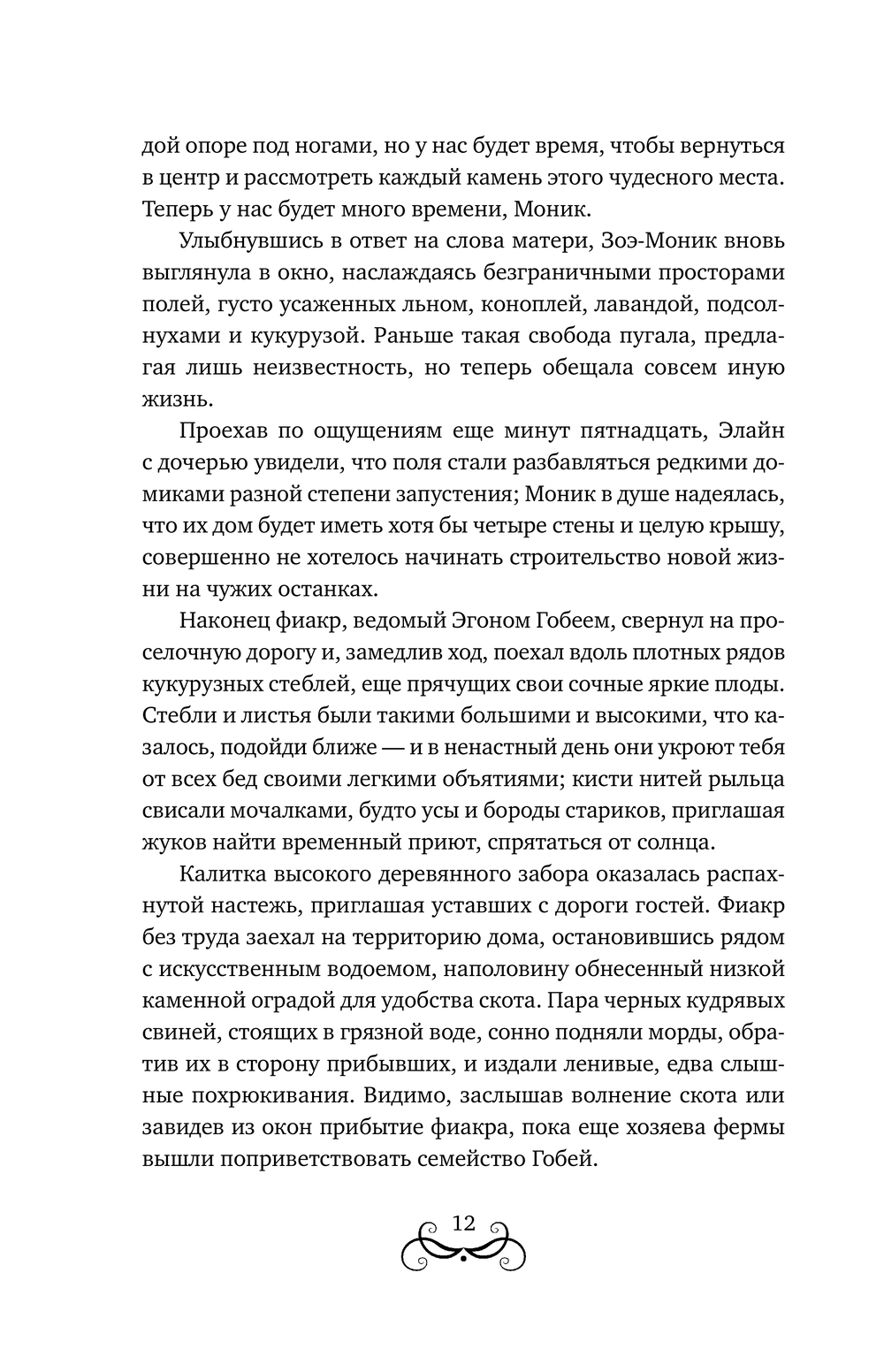 дой опоре под ногами, но у нас будет время, чтобы вернуться в центр и рассмотреть каждый камень этого чудесного места. Теперь у нас будет много времени, Моник.

Улыбнувшись в ответ на слова матери, Зоэ-Моник вновь выглянула в окно, наслаждаясь безграничными просторами полей, густо усаженных льном, коноплей, лавандой, подсолнухами и кукурузой. Раньше такая свобода пугала, предлагая лишь неизвестность, но теперь обещала совсем иную жизнь.

Проехав по ощущениям еще минут пятнадцать, Элайн с дочерью увидели, что поля стали разбавляться редкими домиками разной степени запустения; Моник в душе надеялась, что их дом будет иметь хотя бы четыре стены и целую крышу, совершенно не хотелось начинать строительство новой жизни на чужих останках.

Наконец фиакр, ведомый Эгоном Гобеем, свернул на проселочную дорогу и, замедлив ход, поехал вдоль плотных рядов кукурузных стеблей, еще прячущих свои сочные яркие плоды. Стебли и листья были такими большими и высокими, что казалось, подойди ближе — и в ненастный день они укроют тебя от всех бед своими легкими объятиями; кисти нитей рыльца свисали мочалками, будто усы и бороды стариков, приглашая жуков найти временный приют, спрятаться от солнца.

Калитка высокого деревянного забора оказалась распахнутой настежь, приглашая уставших с дороги гостей. Фиакр без труда заехал на территорию дома, остановившись рядом с искусственным водоемом, наполовину обнесенный низкой каменной оградой для удобства скота. Пара черных кудрявых свиней, стоящих в грязной воде, сонно подняли морды, обратив их в сторону прибывших, и издали ленивые, едва слышные похрюкивания. Видимо, заслышав волнение скота или завидев из окон прибытие фиакра, пока еще хозяева фермы вышли поприветствовать семейство Гобей.

12